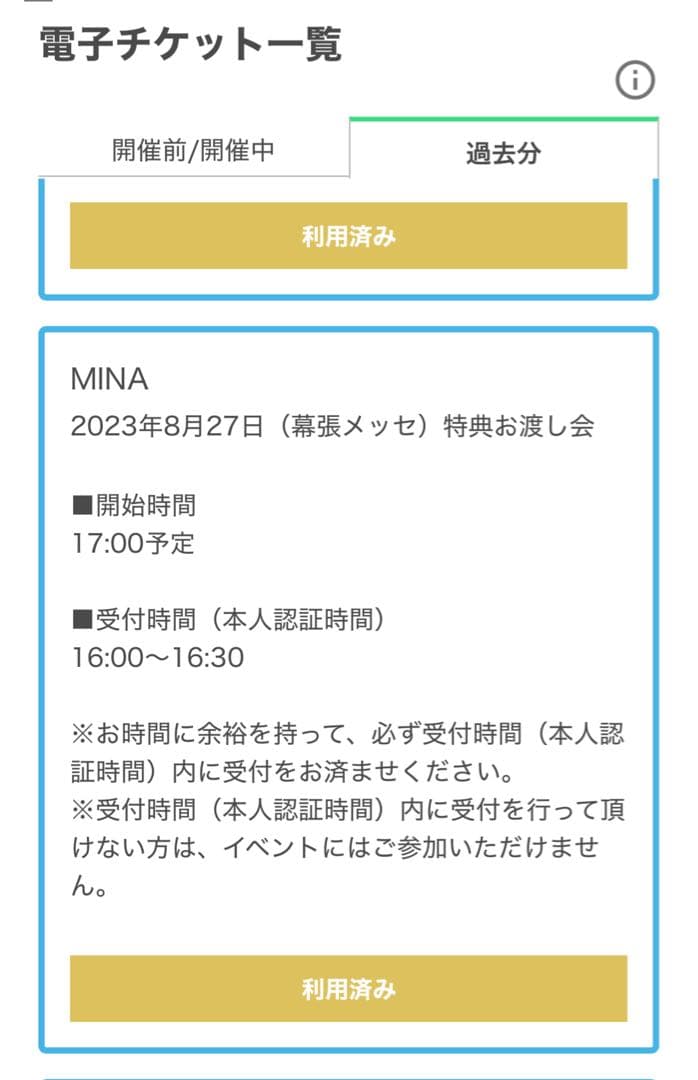 電子チケット一覧

開催前/開催中

過去分

利用済み

MINA
2023年8月27日（幕張メッセ）特典お渡し会

■開始時間
17:00予定

■受付時間（本人認証時間）
16:00〜16:30

※お時間に余裕を持って、必ず受付時間（本人認証時間）内に受付をお済ませください。
※受付時間（本人認証時間）内に受付を行って頂けない方は、イベントにはご参加いただけません。

利用済み